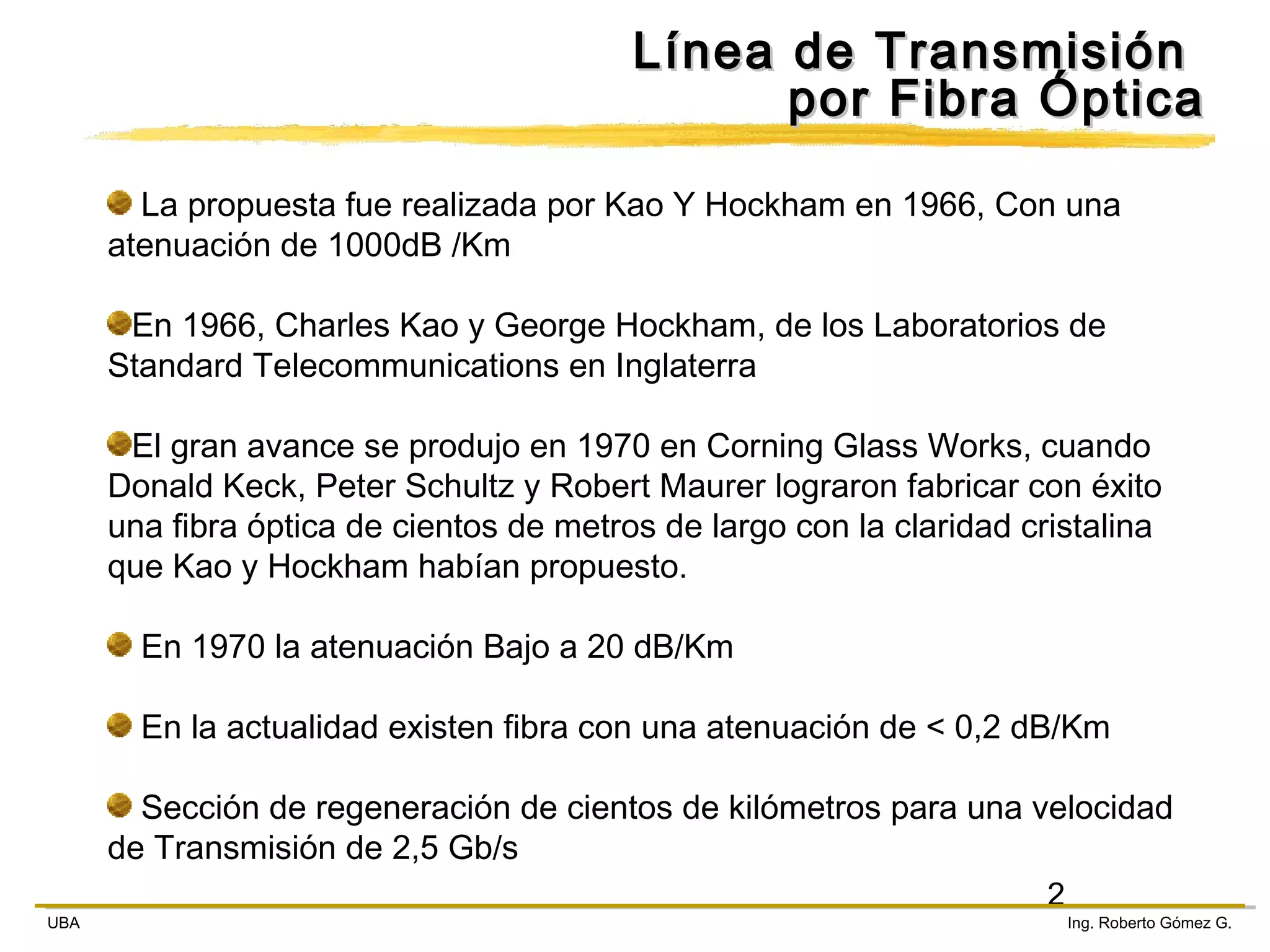 Línea de Transmisión por Fibra Óptica

La propuesta fue realizada por Kao Y Hockham en 1966, Con una atenuación de 1000dB /Km

En 1966, Charles Kao y George Hockham, de los Laboratorios de Standard Telecommunications en Inglaterra

El gran avance se produjo en 1970 en Corning Glass Works, cuando Donald Keck, Peter Schultz y Robert Maurer lograron fabricar con éxito una fibra óptica de cientos de metros de largo con la claridad cristalina que Kao y Hockham habían propuesto.

En 1970 la atenuación Bajo a 20 dB/Km

En la actualidad existen fibra con una atenuación de < 0,2 dB/Km

Sección de regeneración de cientos de kilómetros para una velocidad de Transmisión de 2,5 Gb/s

2

UBA

Ing. Roberto Gómez G.